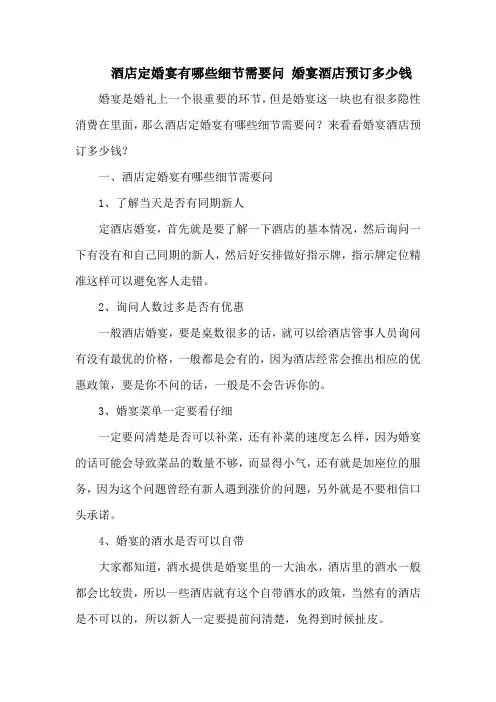 酒店定婚宴有哪些细节需要问 婚宴酒店预订多少钱

婚宴是婚礼上一个很重要的环节，但是婚宴这一块也有很多隐性消费在里面，那么酒店定婚宴有哪些细节需要问？来看看婚宴酒店预订多少钱？

一、酒店定婚宴有哪些细节需要问

1、了解当天是否有同期新人

定酒店婚宴，首先就是要了解一下酒店的基本情况，然后询问一下有没有和自己同期的新人，然后好安排做好指示牌，指示牌定位精准这样可以避免客人走错。

2、询问人数过多是否有优惠

一般酒店婚宴，要是桌数很多的话，就可以给酒店管事人员询问有没有最优的价格，一般都是会有的，因为酒店经常会推出相应的优惠政策，要是你不问的话，一般是不会告诉你的。

3、婚宴菜单一定要看仔细

一定要问清楚是否可以补菜，还有补菜的速度怎么样，因为婚宴的话可能会导致菜品的数量不够，而显得小气，还有就是加座位的服务，因为这个问题曾经有新人遇到涨价的问题，另外就是不要相信口头承诺。

4、婚宴的酒水是否可以自带

大家都知道，酒水提供是婚宴里的一大油水，酒店里的酒水一般都会比较贵，所以一些酒店就有这个自带酒水的政策，当然有的酒店是不可以的，所以新人一定要提前问清楚，免得到时候扯皮。